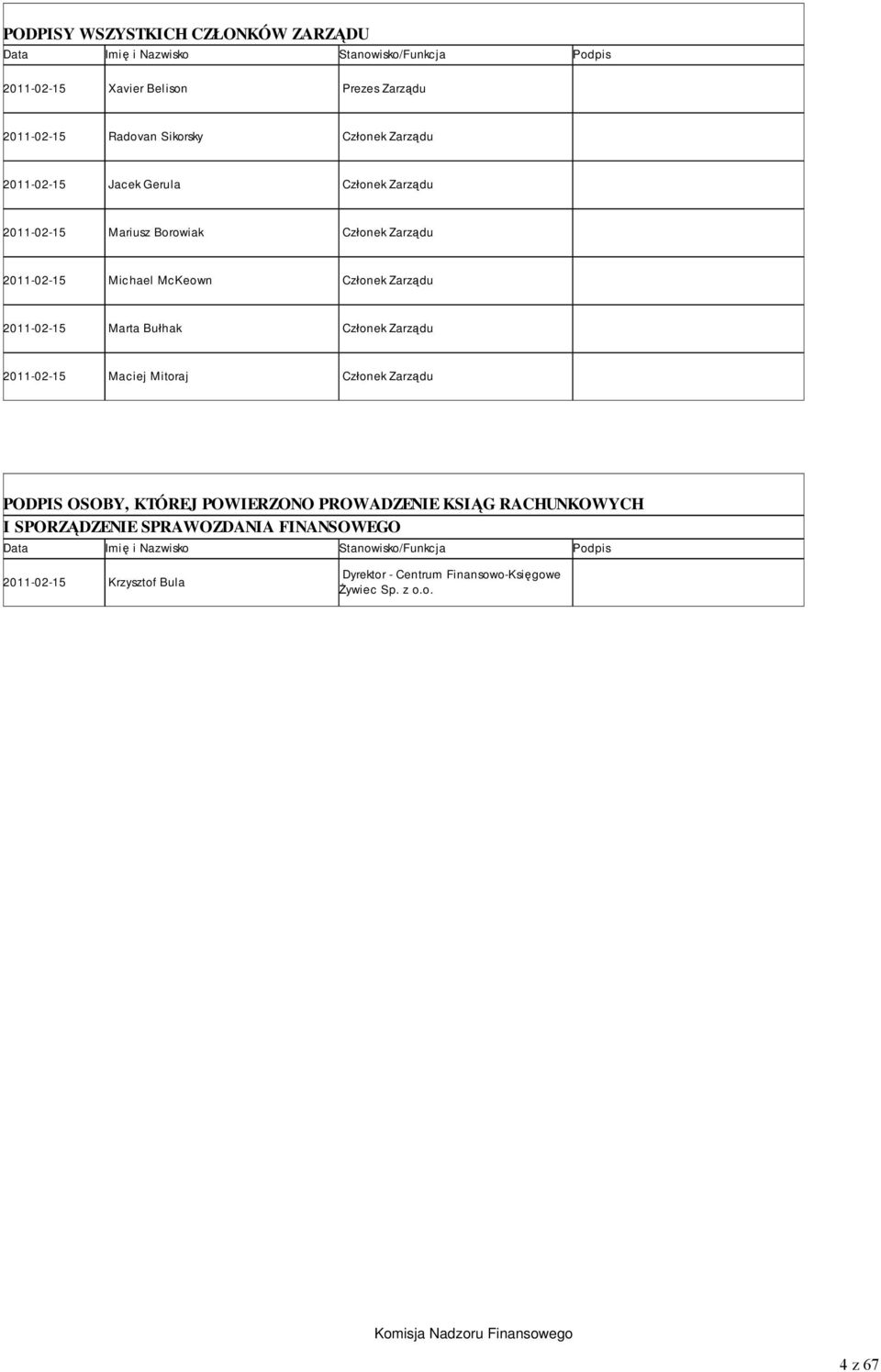 PODPISY WSZYSTKICH CZŁONKÓW ZARZĄDU

| Data | Imię i Nazwisko | Stanowisko/Funkcja | Podpis |
|---|---|---|---|
| 2011-02-15 | Xavier Belison | Prezes Zarządu | |
| 2011-02-15 | Radovan Sikorsky | Członek Zarządu | |
| 2011-02-15 | Jacek Gerula | Członek Zarządu | |
| 2011-02-15 | Mariusz Borowiak | Członek Zarządu | |
| 2011-02-15 | Michael McKeown | Członek Zarządu | |
| 2011-02-15 | Marta Bułhak | Członek Zarządu | |
| 2011-02-15 | Maciej Mitoraj | Członek Zarządu | |

PODPIS OSOBY, KTÓREJ POWIERZONO PROWADZENIE KSIĄG RACHUNKOWYCH I SPORZĄDZENIE SPRAWOZDANIA FINANSOWEGO

| Data | Imię i Nazwisko | Stanowisko/Funkcja | Podpis |
|---|---|---|---|
| 2011-02-15 | Krzysztof Bula | Dyrektor - Centrum Finansowo-Księgowe Żywiec Sp. z o.o. | |

Komisja Nadzoru Finansowego

4 z 67